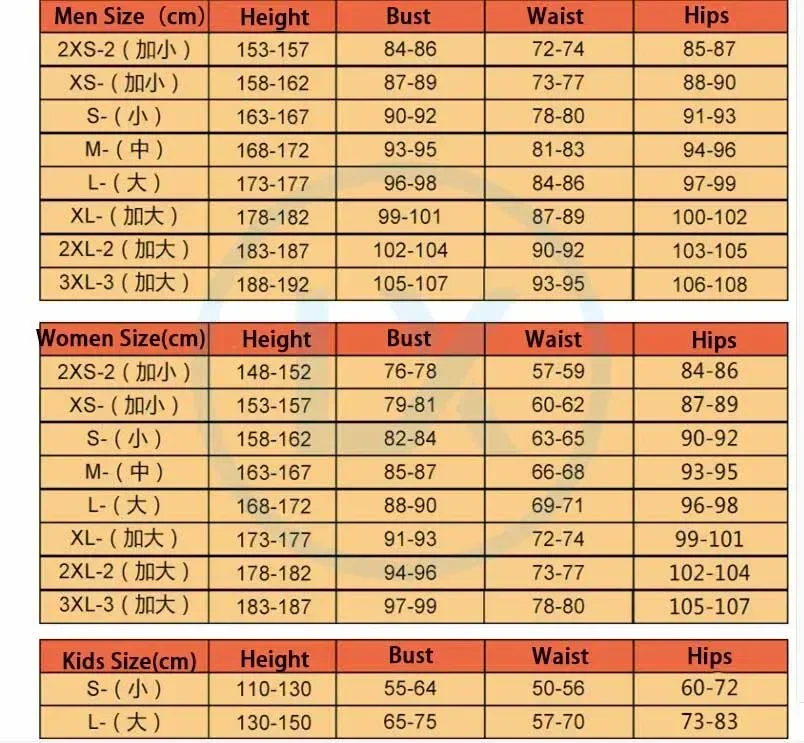 | Men Size（cm) | Height | Bust | Waist | Hips |
|---|---|---|---|---|
| 2XS-2（加小） | 153-157 | 84-86 | 72-74 | 85-87 |
| XS-（加小） | 158-162 | 87-89 | 73-77 | 88-90 |
| S-（小） | 163-167 | 90-92 | 78-80 | 91-93 |
| M-（中） | 168-172 | 93-95 | 81-83 | 94-96 |
| L-（大） | 173-177 | 96-98 | 84-86 | 97-99 |
| XL-（加大） | 178-182 | 99-101 | 87-89 | 100-102 |
| 2XL-2（加大） | 183-187 | 102-104 | 90-92 | 103-105 |
| 3XL-3（加大） | 188-192 | 105-107 | 93-95 | 106-108 |

| Women Size(cm) | Height | Bust | Waist | Hips |
|---|---|---|---|---|
| 2XS-2（加小） | 148-152 | 76-78 | 57-59 | 84-86 |
| XS-（加小） | 153-157 | 79-81 | 60-62 | 87-89 |
| S-（小） | 158-162 | 82-84 | 63-65 | 90-92 |
| M-（中） | 163-167 | 85-87 | 66-68 | 93-95 |
| L-（大） | 168-172 | 88-90 | 69-71 | 96-98 |
| XL-（加大） | 173-177 | 91-93 | 72-74 | 99-101 |
| 2XL-2（加大） | 178-182 | 94-96 | 73-77 | 102-104 |
| 3XL-3（加大） | 183-187 | 97-99 | 78-80 | 105-107 |

| Kids Size(cm) | Height | Bust | Waist | Hips |
|---|---|---|---|---|
| S-（小） | 110-130 | 55-64 | 50-56 | 60-72 |
| L-（大） | 130-150 | 65-75 | 57-70 | 73-83 |